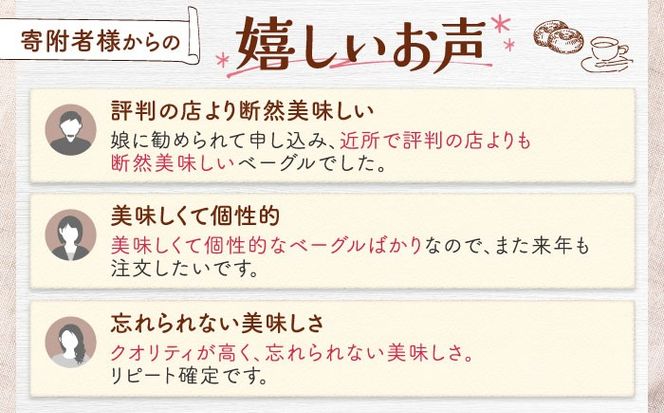 寄附者様からの

嬉しいお声

評判の店より断然美味しい

娘に勧められて申し込み、近所で評判の店よりも断然美味しいベーグルでした。

美味しくて個性的

美味しくて個性的なベーグルばかりなので、また来年も注文したいです。

忘れられない美味しさ

クオリティが高く、忘れられない美味しさ。リピート確定です。